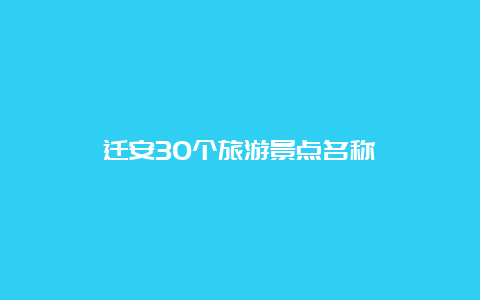 迁安30个旅游景点名称